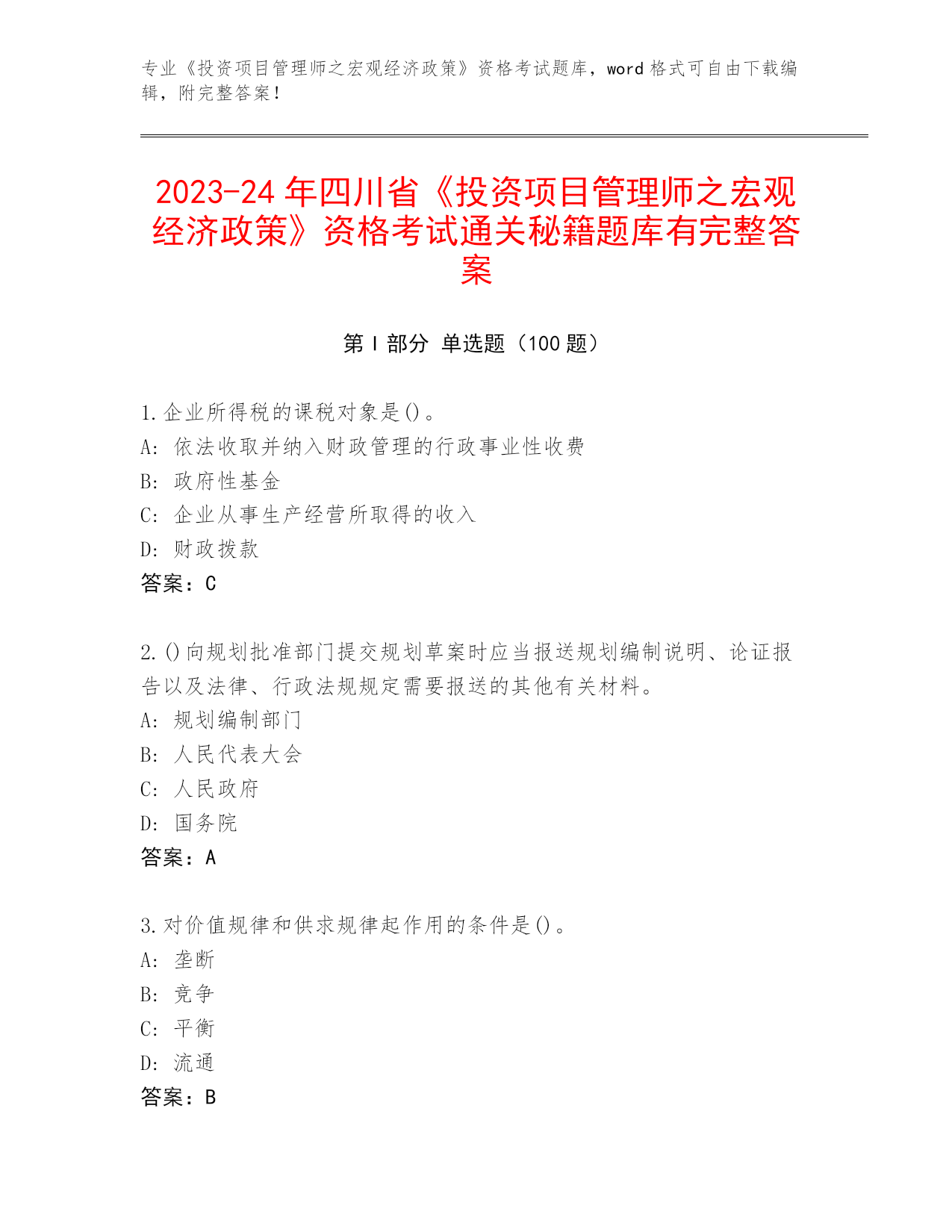 专业《投资项目管理师之宏观经济政策》资格考试题库，word 格式可自由下载编辑，附完整答案！

2023-24 年四川省《投资项目管理师之宏观经济政策》资格考试通关秘籍题库有完整答案

第 I 部分 单选题（100 题）

1.企业所得税的课税对象是()。
A: 依法收取并纳入财政管理的行政事业性收费
B: 政府性基金
C: 企业从事生产经营所取得的收入
D: 财政拨款
答案：C

2.()向规划批准部门提交规划草案时应当报送规划编制说明、论证报告以及法律、行政法规规定需要报送的其他有关材料。
A: 规划编制部门
B: 人民代表大会
C: 人民政府
D: 国务院
答案：A

3.对价值规律和供求规律起作用的条件是()。
A: 垄断
B: 竞争
C: 平衡
D: 流通
答案：B